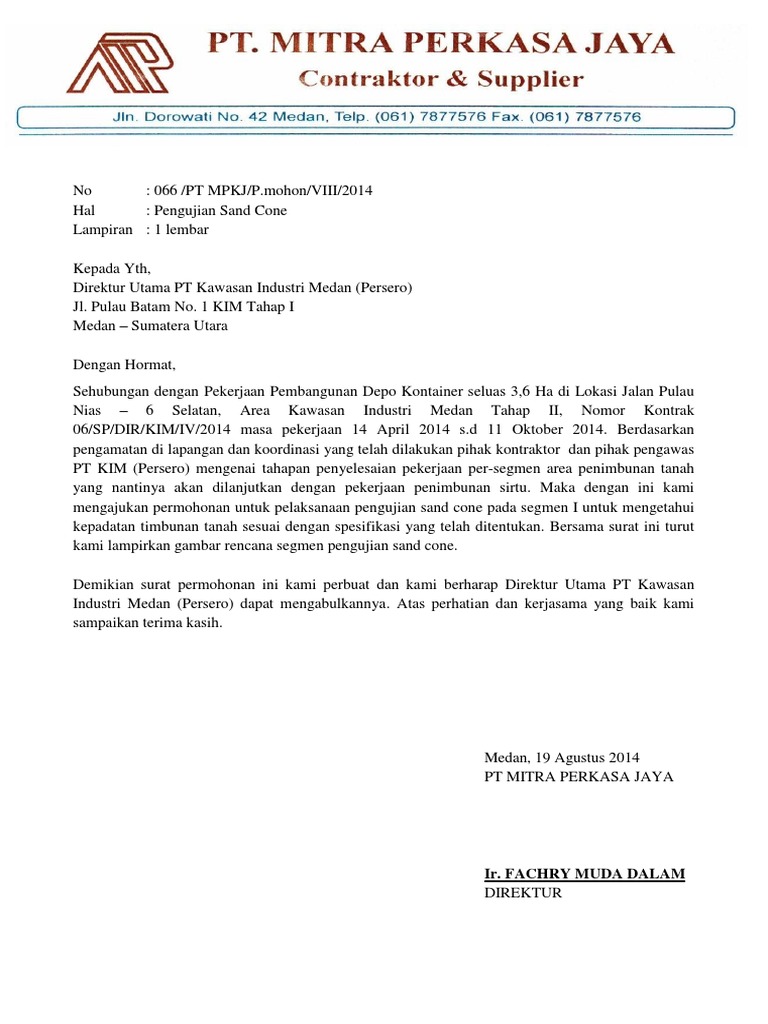 PT. MITRA PERKASA JAYA
Contraktor & Supplier
Jln. Dorowati No. 42 Medan, Telp. (061) 7877576 Fax. (061) 7877576

No : 066 /PT MPKJ/P.mohon/VIII/2014
Hal : Pengujian Sand Cone
Lampiran : 1 lembar

Kepada Yth,
Direktur Utama PT Kawasan Industri Medan (Persero)
Jl. Pulau Batam No. 1 KIM Tahap I
Medan – Sumatera Utara

Dengan Hormat,

Sehubungan dengan Pekerjaan Pembangunan Depo Kontainer seluas 3,6 Ha di Lokasi Jalan Pulau Nias – 6 Selatan, Area Kawasan Industri Medan Tahap II, Nomor Kontrak 06/SP/DIR/KIM/IV/2014 masa pekerjaan 14 April 2014 s.d 11 Oktober 2014. Berdasarkan pengamatan di lapangan dan koordinasi yang telah dilakukan pihak kontraktor dan pihak pengawas PT KIM (Persero) mengenai tahapan penyelesaian pekerjaan per-segmen area penimbunan tanah yang nantinya akan dilanjutkan dengan pekerjaan penimbunan sirtu. Maka dengan ini kami mengajukan permohonan untuk pelaksanaan pengujian sand cone pada segmen I untuk mengetahui kepadatan timbunan tanah sesuai dengan spesifikasi yang telah ditentukan. Bersama surat ini turut kami lampirkan gambar rencana segmen pengujian sand cone.

Demikian surat permohonan ini kami perbuat dan kami berharap Direktur Utama PT Kawasan Industri Medan (Persero) dapat mengabulkannya. Atas perhatian dan kerjasama yang baik kami sampaikan terima kasih.

Medan, 19 Agustus 2014
PT MITRA PERKASA JAYA

Ir. FACHRY MUDA DALAM
DIREKTUR